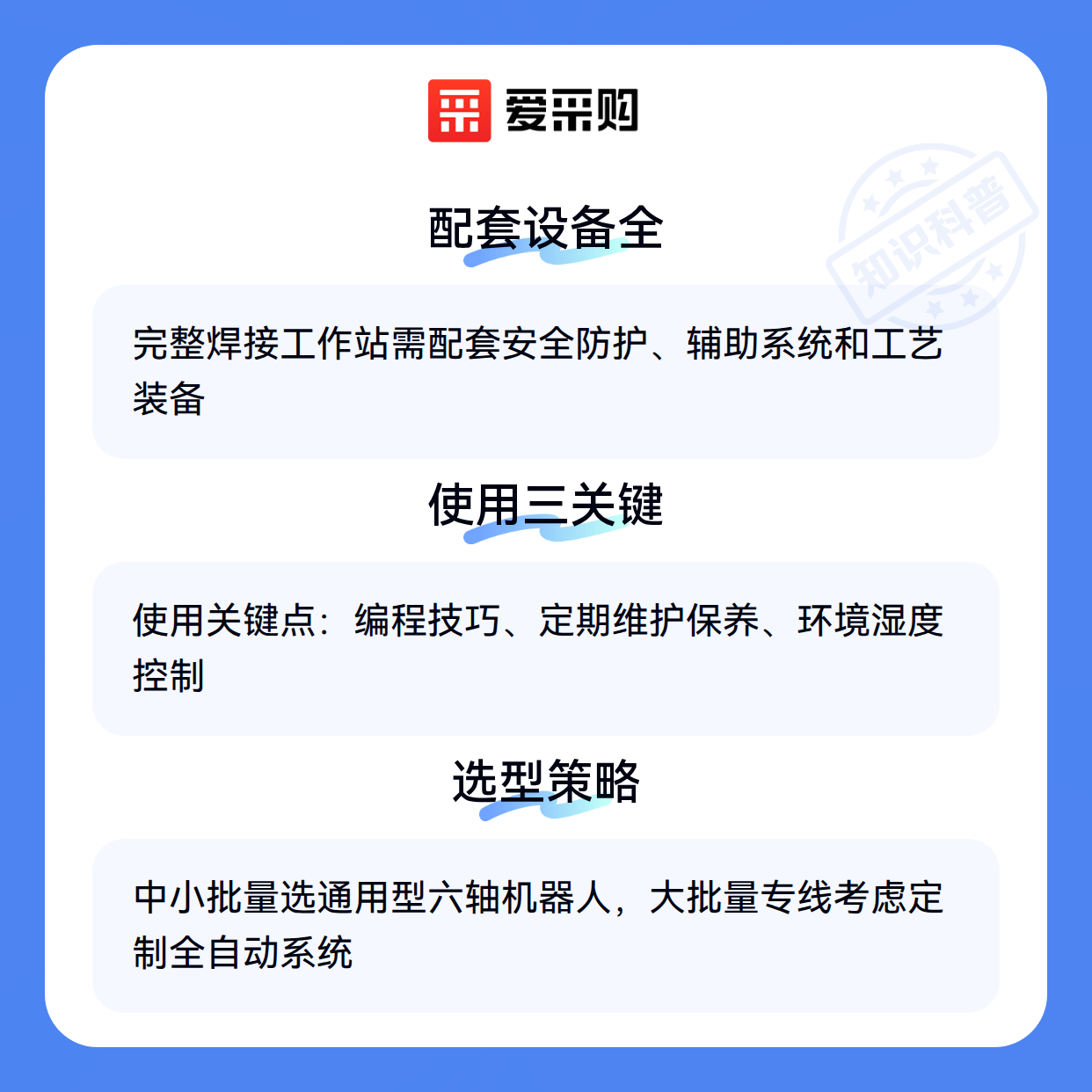 爱采购

配套设备全

完整焊接工作站需配套安全防护、辅助系统和工艺装备

使用三关键

使用关键点：编程技巧、定期维护保养、环境湿度控制

选型策略

中小批量选通用型六轴机器人，大批量专线考虑定制全自动系统

知识科普